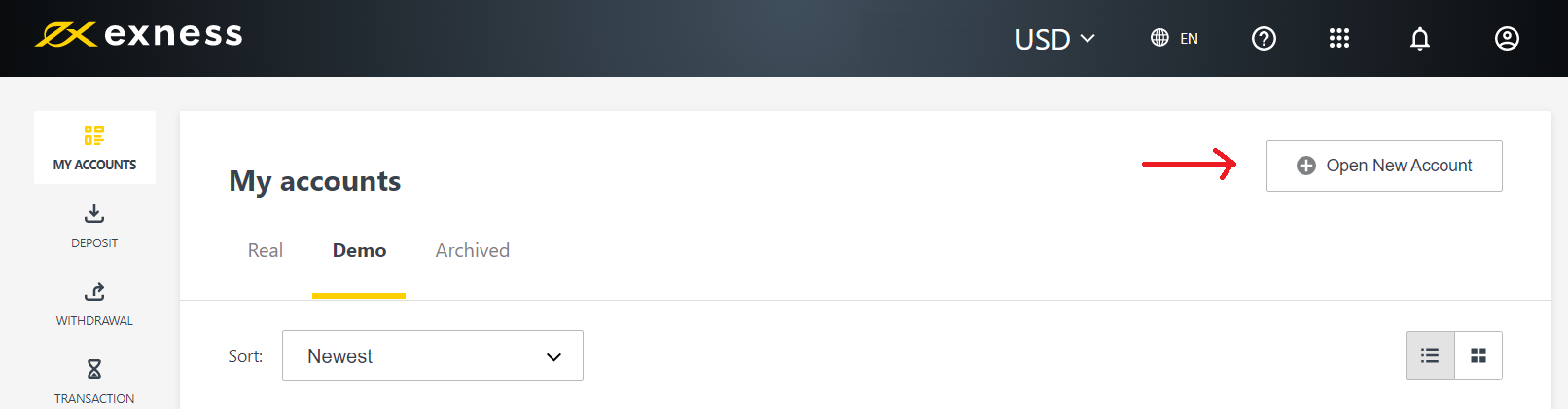 exness

USD

EN

MY ACCOUNTS

DEPOSIT

WITHDRAWAL

TRANSACTION

My accounts

Open New Account

Real

Demo

Archived

Sort:

Newest